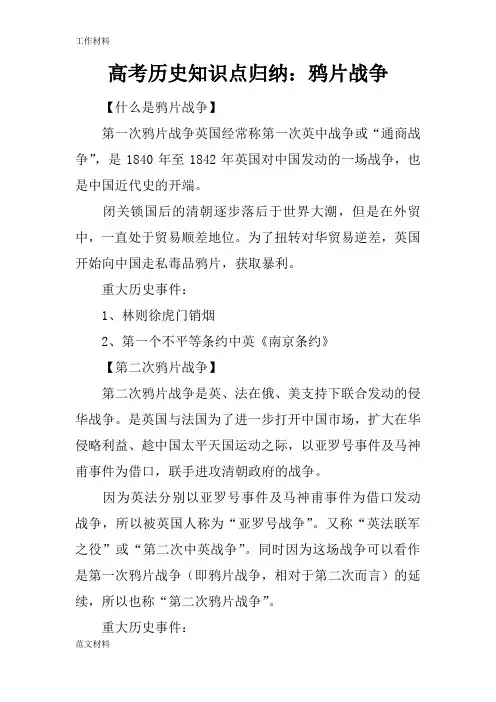 工作材料

高考历史知识点归纳：鸦片战争

【什么是鸦片战争】

第一次鸦片战争英国经常称第一次英中战争或“通商战争”，是 1840 年至 1842 年英国对中国发动的一场战争，也是中国近代史的开端。

闭关锁国后的清朝逐步落后于世界大潮，但是在外贸中，一直处于贸易顺差地位。为了扭转对华贸易逆差，英国开始向中国走私毒品鸦片，获取暴利。

重大历史事件：

1、林则徐虎门销烟

2、第一个不平等条约中英《南京条约》

【第二次鸦片战争】

第二次鸦片战争是英、法在俄、美支持下联合发动的侵华战争。是英国与法国为了进一步打开中国市场，扩大在华侵略利益、趁中国太平天国运动之际，以亚罗号事件及马神甫事件为借口，联手进攻清朝政府的战争。

因为英法分别以亚罗号事件及马神甫事件为借口发动战争，所以被英国人称为“亚罗号战争”。又称“英法联军之役”或“第二次中英战争”。同时因为这场战争可以看作是第一次鸦片战争（即鸦片战争，相对于第二次而言）的延续，所以也称“第二次鸦片战争”。

重大历史事件：

范文材料